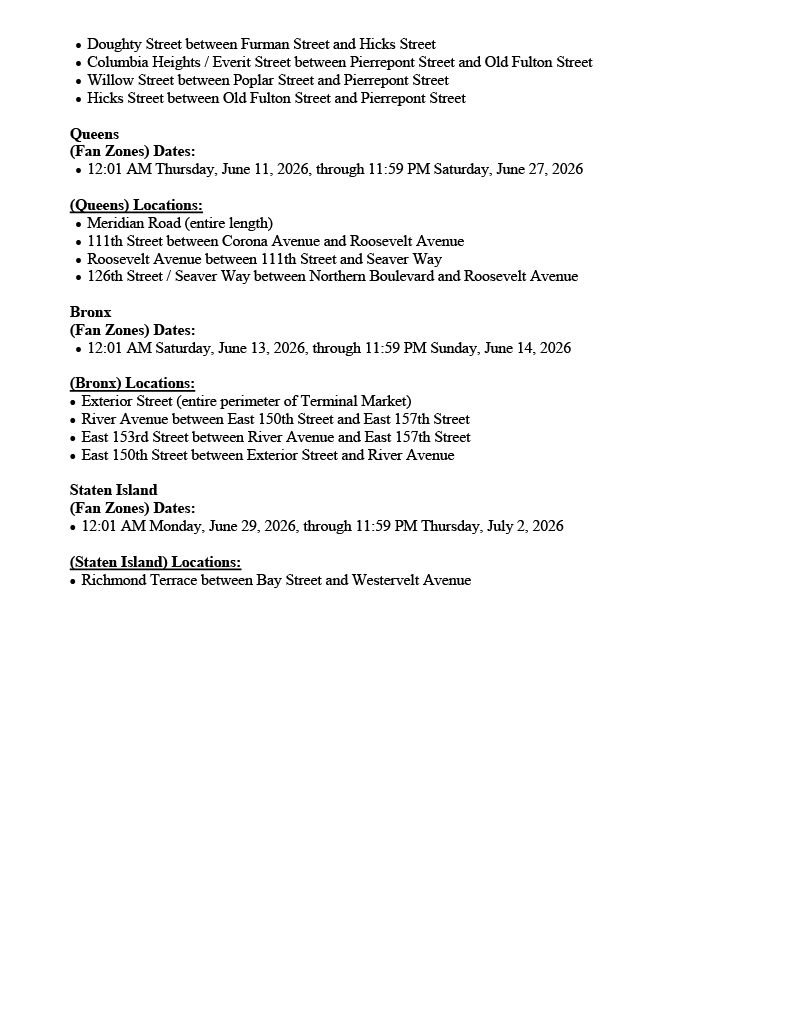 • Doughty Street between Furman Street and Hicks Street
• Columbia Heights / Everit Street between Pierrepont Street and Old Fulton Street
• Willow Street between Poplar Street and Pierrepont Street
• Hicks Street between Old Fulton Street and Pierrepont Street

Queens
(Fan Zones) Dates:
• 12:01 AM Thursday, June 11, 2026, through 11:59 PM Saturday, June 27, 2026

(Queens) Locations:
• Meridian Road (entire length)
• 111th Street between Corona Avenue and Roosevelt Avenue
• Roosevelt Avenue between 111th Street and Seaver Way
• 126th Street / Seaver Way between Northern Boulevard and Roosevelt Avenue

Bronx
(Fan Zones) Dates:
• 12:01 AM Saturday, June 13, 2026, through 11:59 PM Sunday, June 14, 2026

(Bronx) Locations:
• Exterior Street (entire perimeter of Terminal Market)
• River Avenue between East 150th Street and East 157th Street
• East 153rd Street between River Avenue and East 157th Street
• East 150th Street between Exterior Street and River Avenue

Staten Island
(Fan Zones) Dates:
• 12:01 AM Monday, June 29, 2026, through 11:59 PM Thursday, July 2, 2026

(Staten Island) Locations:
• Richmond Terrace between Bay Street and Westervelt Avenue